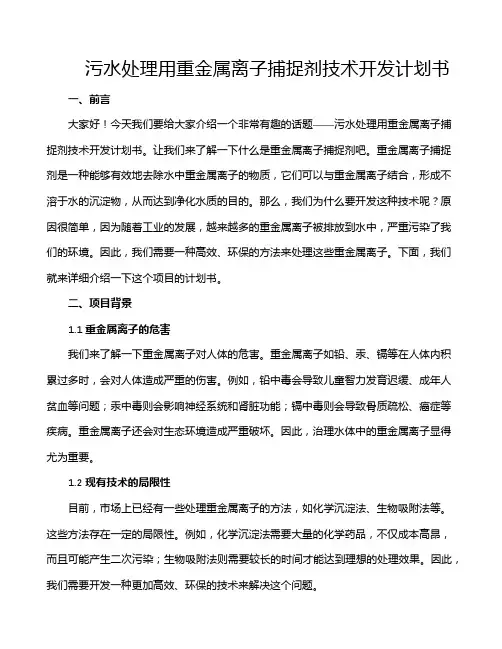 污水处理用重金属离子捕捉剂技术开发计划书

一、前言

大家好！今天我们要给大家介绍一个非常有趣的话题——污水处理用重金属离子捕捉剂技术开发计划书。让我们来了解一下什么是重金属离子捕捉剂吧。重金属离子捕捉剂是一种能够有效地去除水中重金属离子的物质，它们可以与重金属离子结合，形成不溶于水的沉淀物，从而达到净化水质的目的。那么，我们为什么要开发这种技术呢？原因很简单，因为随着工业的发展，越来越多的重金属离子被排放到水中，严重污染了我们的环境。因此，我们需要一种高效、环保的方法来处理这些重金属离子。下面，我们就来详细介绍一下这个项目的计划书。

二、项目背景

1.1 重金属离子的危害

我们来了解一下重金属离子对人体的危害。重金属离子如铅、汞、镉等在人体内积累过多时，会对人体造成严重的伤害。例如，铅中毒会导致儿童智力发育迟缓、成年人贫血等问题；汞中毒则会影响神经系统和肾脏功能；镉中毒则会导致骨质疏松、癌症等疾病。重金属离子还会对生态环境造成严重破坏。因此，治理水体中的重金属离子显得尤为重要。

1.2 现有技术的局限性

目前，市场上已经有一些处理重金属离子的方法，如化学沉淀法、生物吸附法等。这些方法存在一定的局限性。例如，化学沉淀法需要大量的化学药品，不仅成本高昂，而且可能产生二次污染；生物吸附法则需要较长的时间才能达到理想的处理效果。因此，我们需要开发一种更加高效、环保的技术来解决这个问题。